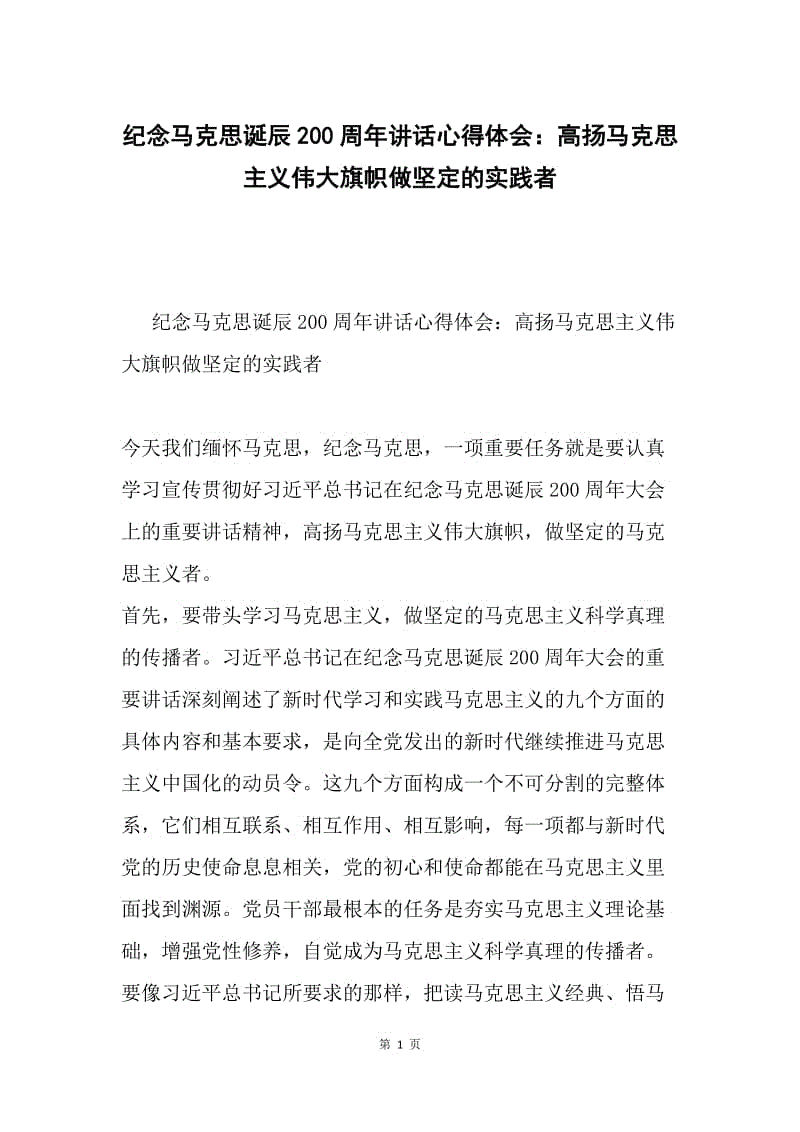 纪念马克思诞辰200周年讲话心得体会：高扬马克思主义伟大旗帜做坚定的实践者

纪念马克思诞辰200周年讲话心得体会：高扬马克思主义伟大旗帜做坚定的实践者

今天我们缅怀马克思，纪念马克思，一项重要任务就是要认真学习宣传贯彻好习近平总书记在纪念马克思诞辰200周年大会上的重要讲话精神，高扬马克思主义伟大旗帜，做坚定的马克思主义者。
首先，要带头学习马克思主义，做坚定的马克思主义科学真理的传播者。习近平总书记在纪念马克思诞辰200周年大会的重要讲话深刻阐述了新时代学习和实践马克思主义的九个方面的具体内容和基本要求，是向全党发出的新时代继续推进马克思主义中国化的动员令。这九个方面构成一个不可分割的完整体系，它们相互联系、相互作用、相互影响，每一项都与新时代党的历史使命息息相关，党的初心和使命都能在马克思主义里面找到渊源。党员干部最根本的任务是夯实马克思主义理论基础，增强党性修养，自觉成为马克思主义科学真理的传播者。要像习近平总书记所要求的那样，把读马克思主义经典、悟马

第 1 页